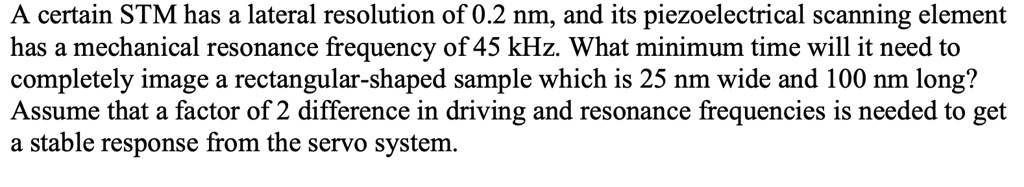 A certain STM has a lateral resolution of 0.2 nm, and its piezoelectrical scanning element has a mechanical resonance frequency of 45 kHz. What minimum time will it need to completely image a rectangular-shaped sample which is 25 nm wide and 100 nm long? Assume that a factor of 2 difference in driving and resonance frequencies is needed to get a stable response from the servo system.